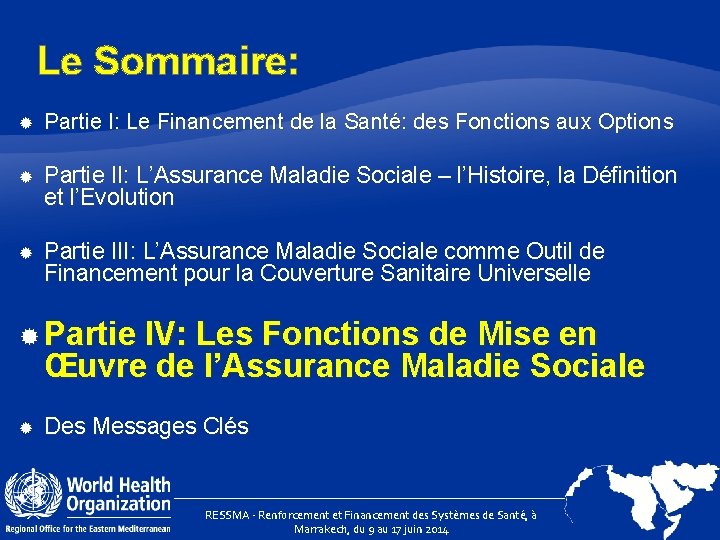 Le Sommaire:

Partie I: Le Financement de la Santé: des Fonctions aux Options

Partie II: L'Assurance Maladie Sociale – l'Histoire, la Définition et l'Evolution

Partie III: L'Assurance Maladie Sociale comme Outil de Financement pour la Couverture Sanitaire Universelle

Partie IV: Les Fonctions de Mise en Œuvre de l'Assurance Maladie Sociale

Des Messages Clés

World Health Organization
Regional Office for the Eastern Mediterranean

RESSMA - Renforcement et Financement des Systèmes de Santé, à Marrakech, du 9 au 17 juin 2014